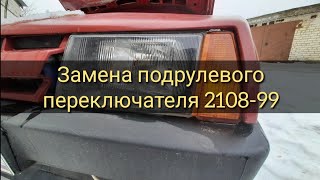 Замена подрулевого переключателя 2108-99